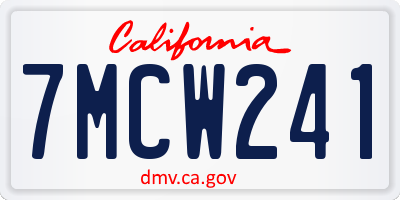 California

7MCW241

dmv.ca.gov